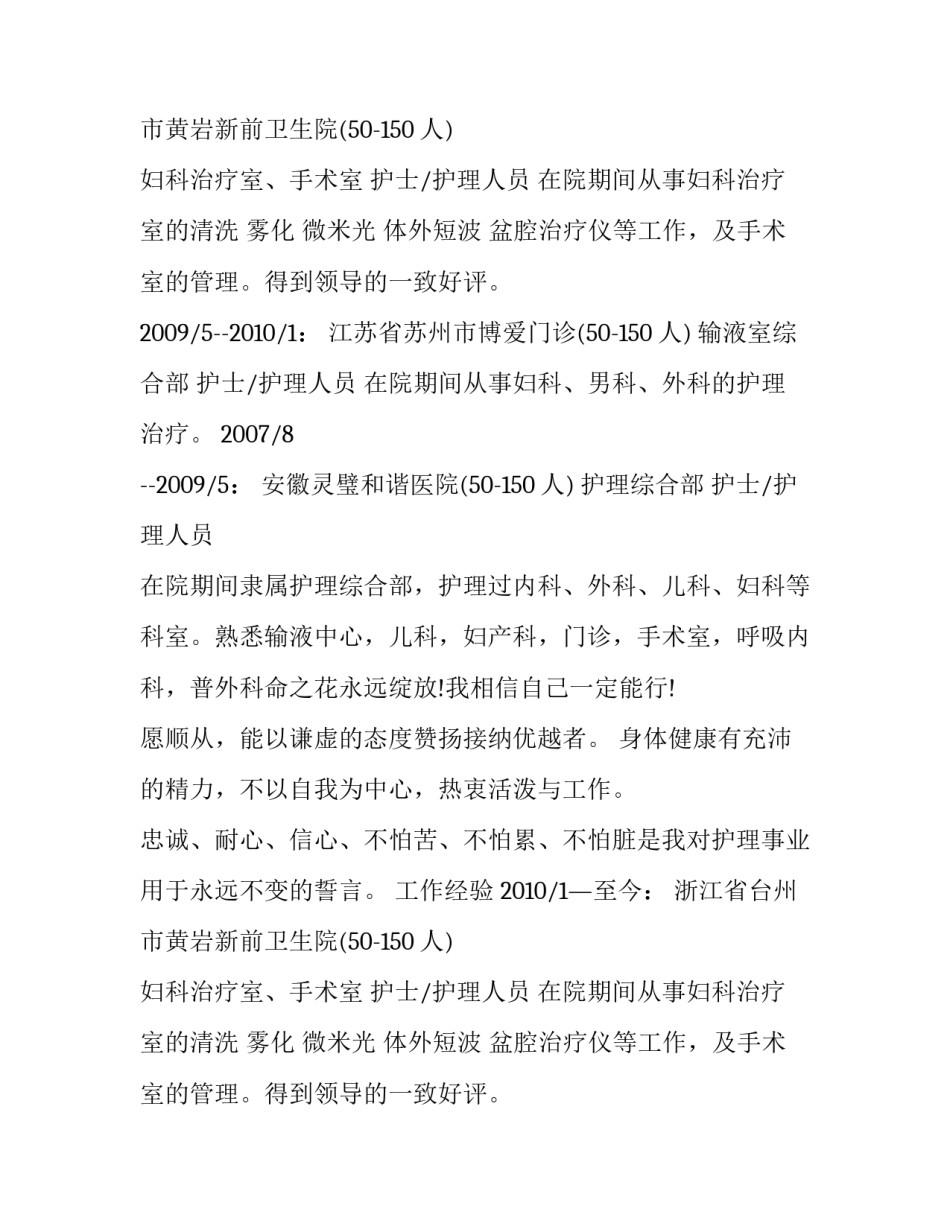 市黄岩新前卫生院(50-150 人)

妇科治疗室、手术室 护士/护理人员 在院期间从事妇科治疗室的清洗 雾化 微米光 体外短波 盆腔治疗仪等工作，及手术室的管理。得到领导的一致好评。

2009/5--2010/1： 江苏省苏州市博爱门诊(50-150 人) 输液室综合部 护士/护理人员 在院期间从事妇科、男科、外科的护理治疗。 2007/8

--2009/5： 安徽灵璧和谐医院(50-150 人) 护理综合部 护士/护理人员

在院期间隶属护理综合部，护理过内科、外科、儿科、妇科等科室。熟悉输液中心，儿科，妇产科，门诊，手术室，呼吸内科，普外科命之花永远绽放!我相信自己一定能行!

愿顺从，能以谦虚的态度赞扬接纳优越者。 身体健康有充沛的精力，不以自我为中心，热衷活泼与工作。

忠诚、耐心、信心、不怕苦、不怕累、不怕脏是我对护理事业用于永远不变的誓言。 工作经验 2010/1—至今： 浙江省台州市黄岩新前卫生院(50-150 人)

妇科治疗室、手术室 护士/护理人员 在院期间从事妇科治疗室的清洗 雾化 微米光 体外短波 盆腔治疗仪等工作，及手术室的管理。得到领导的一致好评。